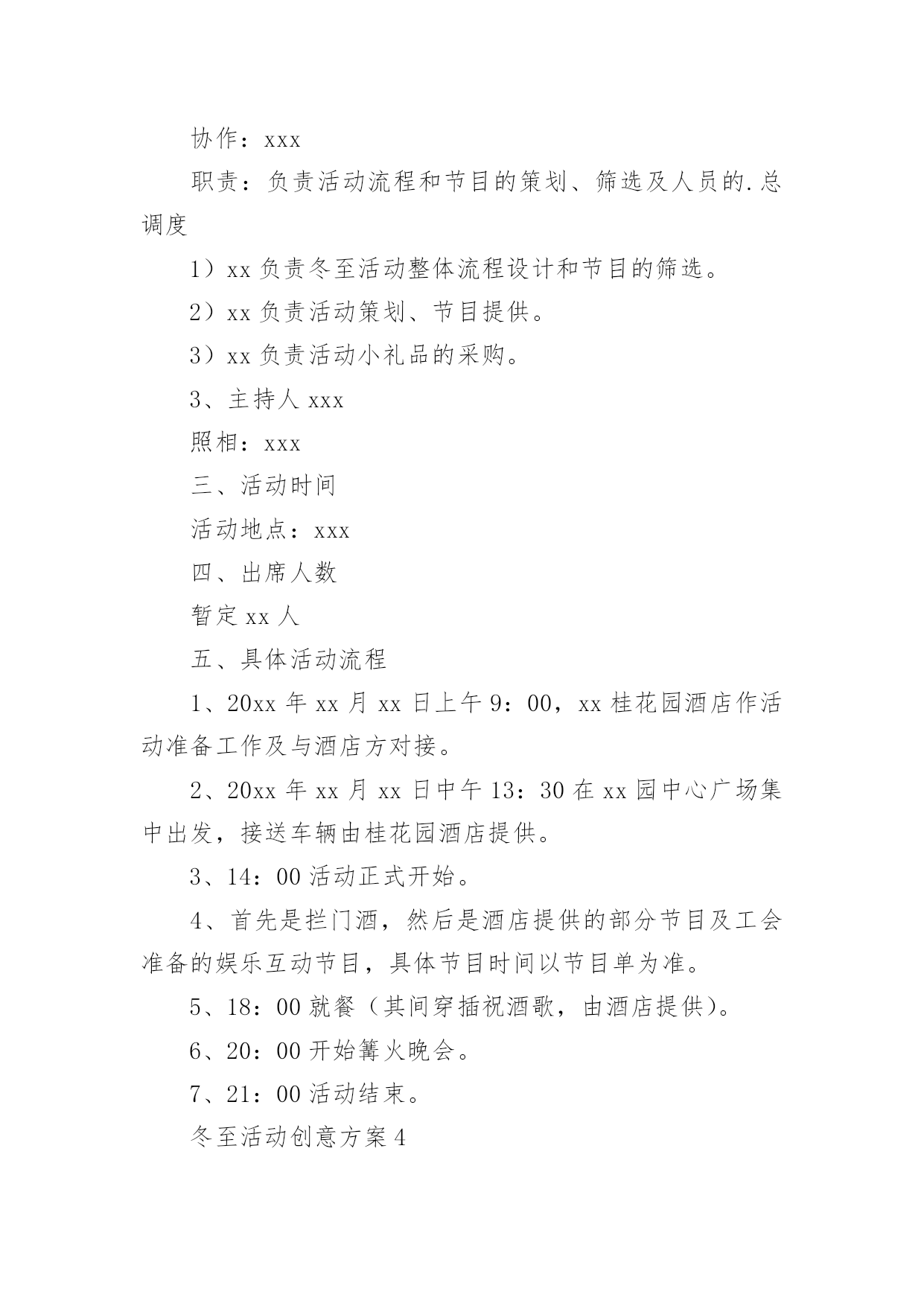 协作：xxx

职责：负责活动流程和节目的策划、筛选及人员的.总调度

1）xx 负责冬至活动整体流程设计和节目的筛选。

2）xx 负责活动策划、节目提供。

3）xx 负责活动小礼品的采购。

3、主持人 xxx

照相：xxx

三、活动时间

活动地点：xxx

四、出席人数

暂定 xx 人

五、具体活动流程

1、20xx 年 xx 月 xx 日上午 9：00，xx 桂花园酒店作活动准备工作及与酒店方对接。

2、20xx 年 xx 月 xx 日中午 13：30 在 xx 园中心广场集中出发，接送车辆由桂花园酒店提供。

3、14：00 活动正式开始。

4、首先是拦门酒，然后是酒店提供的部分节目及工会准备的娱乐互动节目，具体节目时间以节目单为准。

5、18：00 就餐（其间穿插祝酒歌，由酒店提供）。

6、20：00 开始篝火晚会。

7、21：00 活动结束。

冬至活动创意方案 4